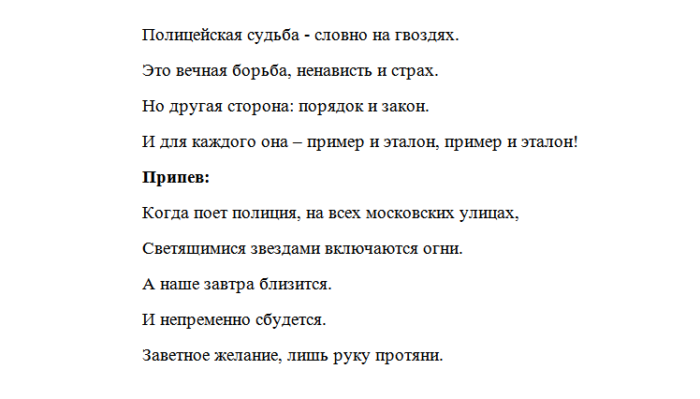 Полицейская судьба - словно на гвоздях.

Это вечная борьба, ненависть и страх.

Но другая сторона: порядок и закон.

И для каждого она – пример и эталон, пример и эталон!

Припев:

Когда поет полиция, на всех московских улицах,

Светящимися звездами включаются огни.

А наше завтра близится.

И непременно сбудется.

Заветное желание, лишь руку протяни.